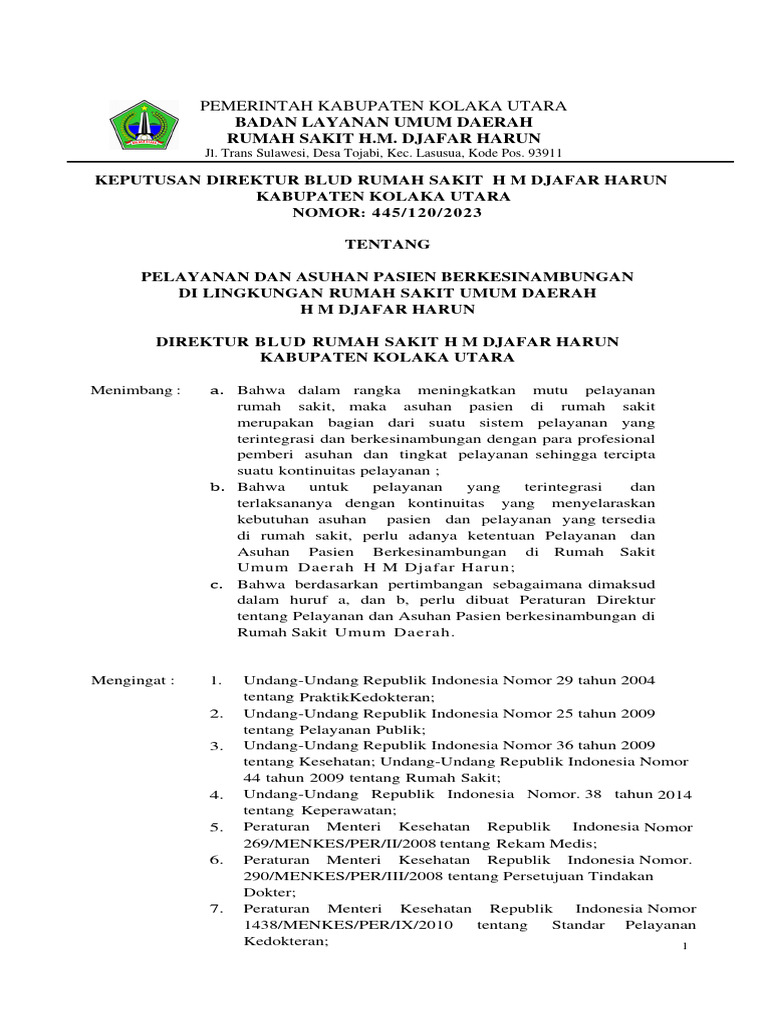 PEMERINTAH KABUPATEN KOLAKA UTARA
BADAN LAYANAN UMUM DAERAH
RUMAH SAKIT H.M. DJAFAR HARUN
Jl. Trans Sulawesi, Desa Tojabi, Kec. Lasusua, Kode Pos. 93911

KEPUTUSAN DIREKTUR BLUD RUMAH SAKIT H M DJAFAR HARUN
KABUPATEN KOLAKA UTARA
NOMOR: 445/120/2023

TENTANG

PELAYANAN DAN ASUHAN PASIEN BERKESINAMBUNGAN
DI LINGKUNGAN RUMAH SAKIT UMUM DAERAH
H M DJAFAR HARUN

DIREKTUR BLUD RUMAH SAKIT H M DJAFAR HARUN
KABUPATEN KOLAKA UTARA

Menimbang : a. Bahwa dalam rangka meningkatkan mutu pelayanan rumah sakit, maka asuhan pasien di rumah sakit merupakan bagian dari suatu sistem pelayanan yang terintegrasi dan berkesinambungan dengan para profesional pemberi asuhan dan tingkat pelayanan sehingga tercipta suatu kontinuitas pelayanan ;
b. Bahwa untuk pelayanan yang terintegrasi dan terlaksananya dengan kontinuitas yang menyelaraskan kebutuhan asuhan pasien dan pelayanan yang tersedia di rumah sakit, perlu adanya ketentuan Pelayanan dan Asuhan Pasien Berkesinambungan di Rumah Sakit Umum Daerah H M Djafar Harun;
c. Bahwa berdasarkan pertimbangan sebagaimana dimaksud dalam huruf a, dan b, perlu dibuat Peraturan Direktur tentang Pelayanan dan Asuhan Pasien berkesinambungan di Rumah Sakit Umum Daerah.

Mengingat : 1. Undang-Undang Republik Indonesia Nomor 29 tahun 2004 tentang PraktikKedokteran;
2. Undang-Undang Republik Indonesia Nomor 25 tahun 2009 tentang Pelayanan Publik;
3. Undang-Undang Republik Indonesia Nomor 36 tahun 2009 tentang Kesehatan; Undang-Undang Republik Indonesia Nomor 44 tahun 2009 tentang Rumah Sakit;
4. Undang-Undang Republik Indonesia Nomor. 38 tahun 2014 tentang Keperawatan;
5. Peraturan Menteri Kesehatan Republik Indonesia Nomor 269/MENKES/PER/II/2008 tentang Rekam Medis;
6. Peraturan Menteri Kesehatan Republik Indonesia Nomor. 290/MENKES/PER/III/2008 tentang Persetujuan Tindakan Dokter;
7. Peraturan Menteri Kesehatan Republik Indonesia Nomor 1438/MENKES/PER/IX/2010 tentang Standar Pelayanan Kedokteran;

1